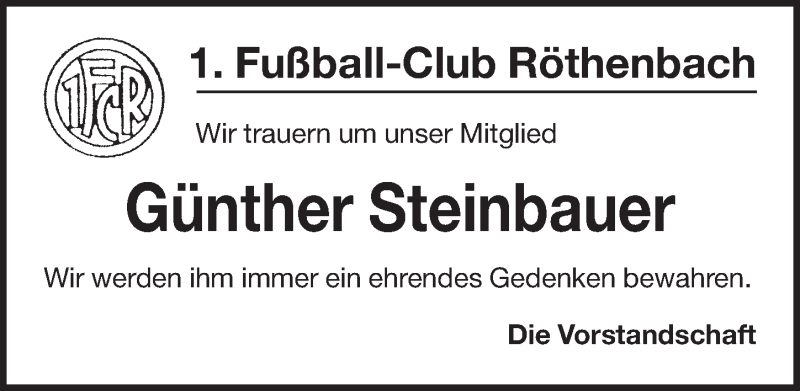 1FCR

1. Fußball-Club Röthenbach

Wir trauern um unser Mitglied

Günther Steinbauer

Wir werden ihm immer ein ehrendes Gedenken bewahren.

Die Vorstandschaft